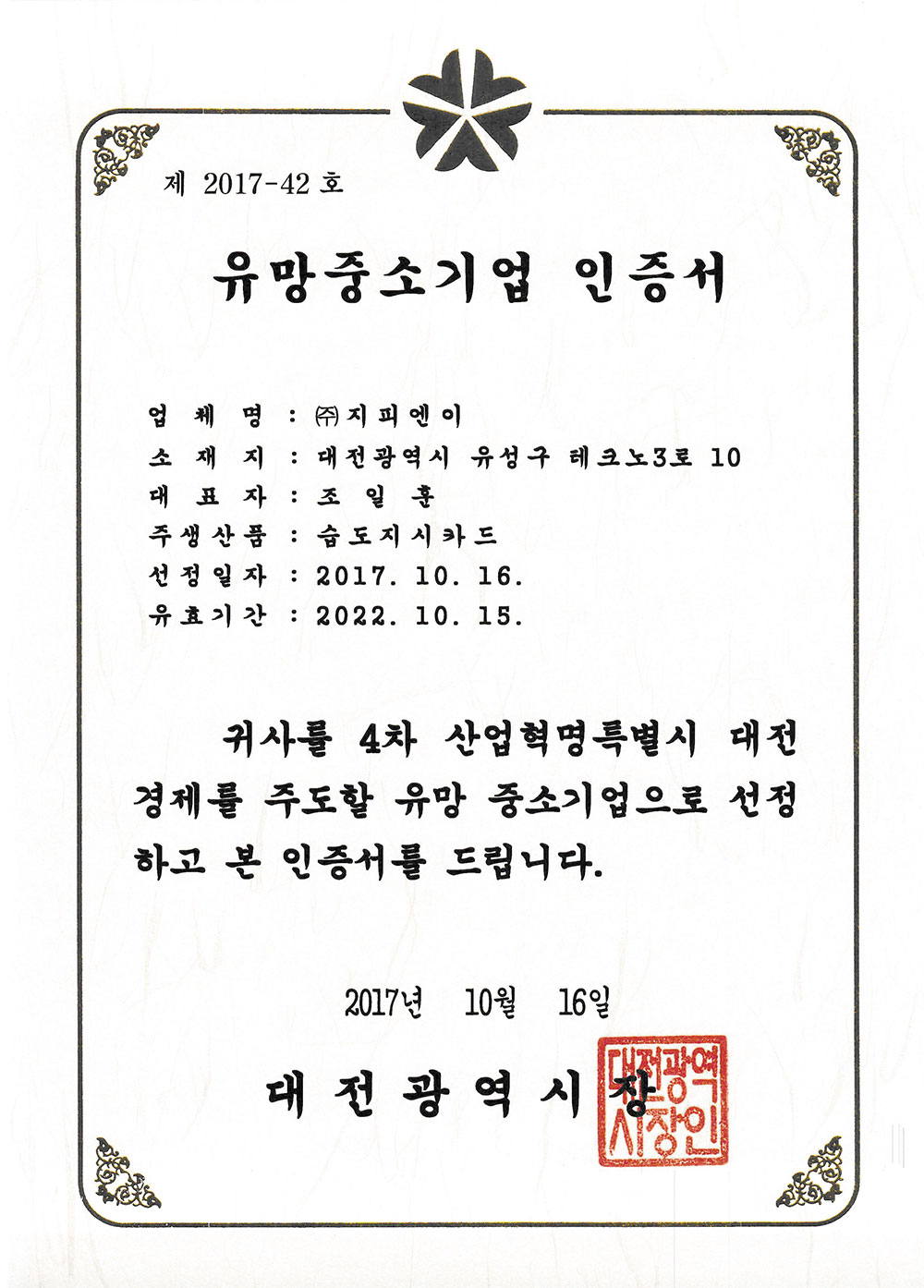 제 2017-42 호

유망중소기업 인증서

업 체 명 : ㈜지피엔이
소 재 지 : 대전광역시 유성구 테크노3로 10
대 표 자 : 조 일 훈
주생산품 : 습도지시카드
선정일자 : 2017. 10. 16.
유효기간 : 2022. 10. 15.

귀사를 4차 산업혁명특별시 대전 경제를 주도할 유망 중소기업으로 선정하고 본 인증서를 드립니다.

2017년 10월 16일

대 전 광 역 시 장

대전광역시장인